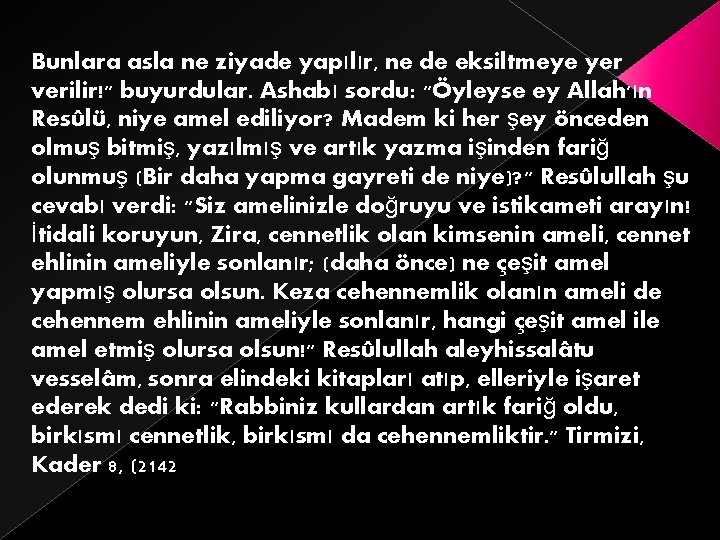 Bunlara asla ne ziyade yapılır, ne de eksiltmeye yer verilir!" buyurdular. Ashabı sordu: "Öyleyse ey Allah'ın Resûlü, niye amel ediliyor? Madem ki her şey önceden olmuş bitmiş, yazılmış ve artık yazma işinden fariğ olunmuş (Bir daha yapma gayreti de niye)?" Resûlullah şu cevabı verdi: "Siz amelinizle doğruyu ve istikameti arayın! İtidali koruyun, Zira, cennetlik olan kimsenin ameli, cennet ehlinin ameliyle sonlanır; (daha önce) ne çeşit amel yapmış olursa olsun. Keza cehennemlik olanın ameli de cehennem ehlinin ameliyle sonlanır, hangi çeşit amel ile amel etmiş olursa olsun!" Resûlullah aleyhissalâtu vesselâm, sonra elindeki kitapları atıp, elleriyle işaret ederek dedi ki: "Rabbiniz kullardan artık fariğ oldu, birkısmı cennetlik, birkısmı da cehennemliktir." Tirmizi, Kader 8, (2142